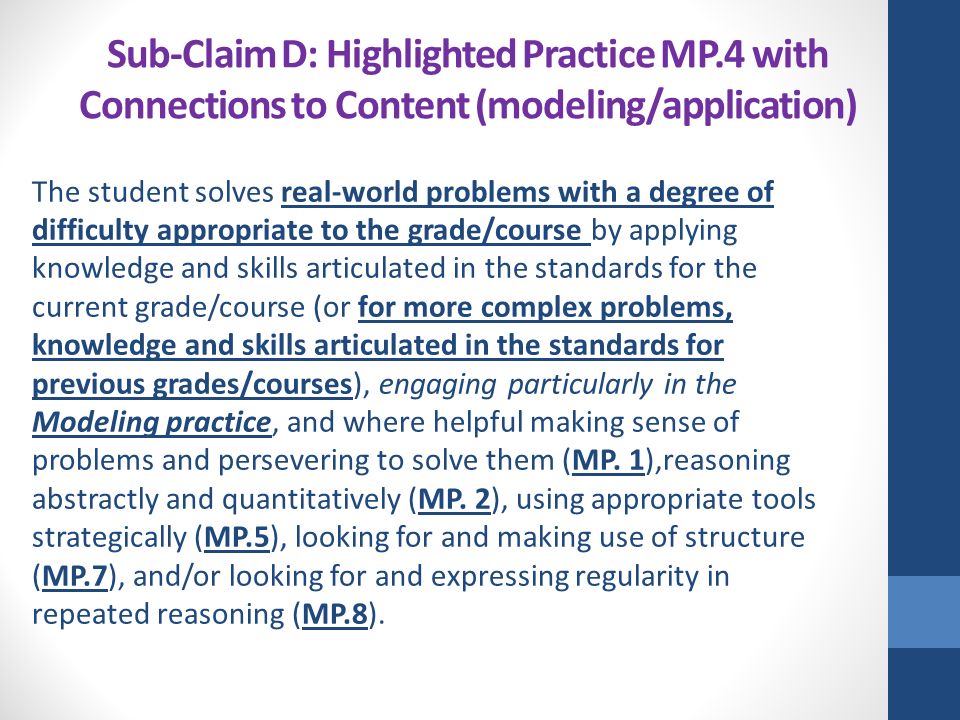 Sub-Claim D: Highlighted Practice MP.4 with Connections to Content (modeling/application)

The student solves real-world problems with a degree of difficulty appropriate to the grade/course by applying knowledge and skills articulated in the standards for the current grade/course (or for more complex problems, knowledge and skills articulated in the standards for previous grades/courses), engaging particularly in the Modeling practice, and where helpful making sense of problems and persevering to solve them (MP. 1),reasoning abstractly and quantitatively (MP. 2), using appropriate tools strategically (MP.5), looking for and making use of structure (MP.7), and/or looking for and expressing regularity in repeated reasoning (MP.8).